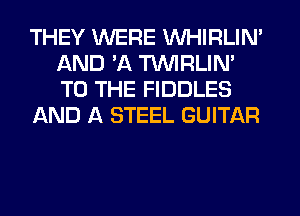 THEY WERE WHIRLIN'
AND 'A TWIRLIN'
TO THE FIDDLES
AND A STEEL GUITAR